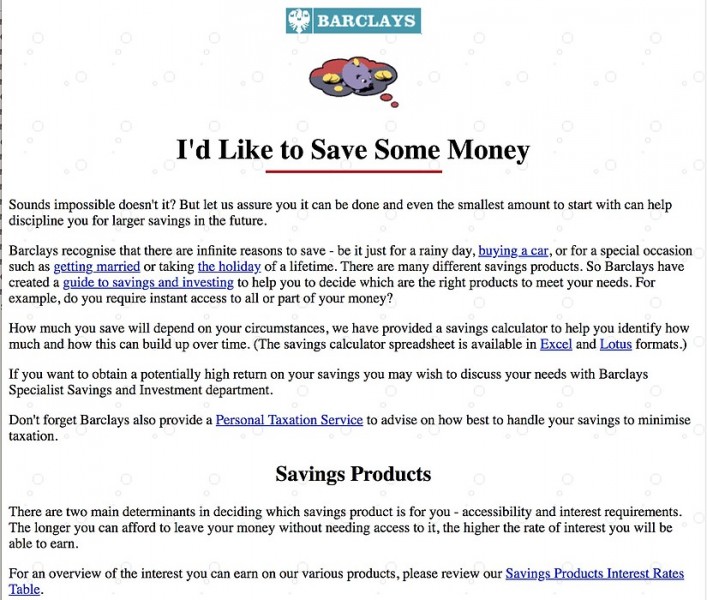 BARCLAYS

I'd Like to Save Some Money

Sounds impossible doesn't it? But let us assure you it can be done and even the smallest amount to start with can help discipline you for larger savings in the future.

Barclays recognise that there are infinite reasons to save - be it just for a rainy day, buying a car, or for a special occasion such as getting married or taking the holiday of a lifetime. There are many different savings products. So Barclays have created a guide to savings and investing to help you to decide which are the right products to meet your needs. For example, do you require instant access to all or part of your money?

How much you save will depend on your circumstances, we have provided a savings calculator to help you identify how much and how this can build up over time. (The savings calculator spreadsheet is available in Excel and Lotus formats.)

If you want to obtain a potentially high return on your savings you may wish to discuss your needs with Barclays Specialist Savings and Investment department.

Don't forget Barclays also provide a Personal Taxation Service to advise on how best to handle your savings to minimise taxation.

Savings Products

There are two main determinants in deciding which savings product is for you - accessibility and interest requirements. The longer you can afford to leave your money without needing access to it, the higher the rate of interest you will be able to earn.

For an overview of the interest you can earn on our various products, please review our Savings Products Interest Rates Table.